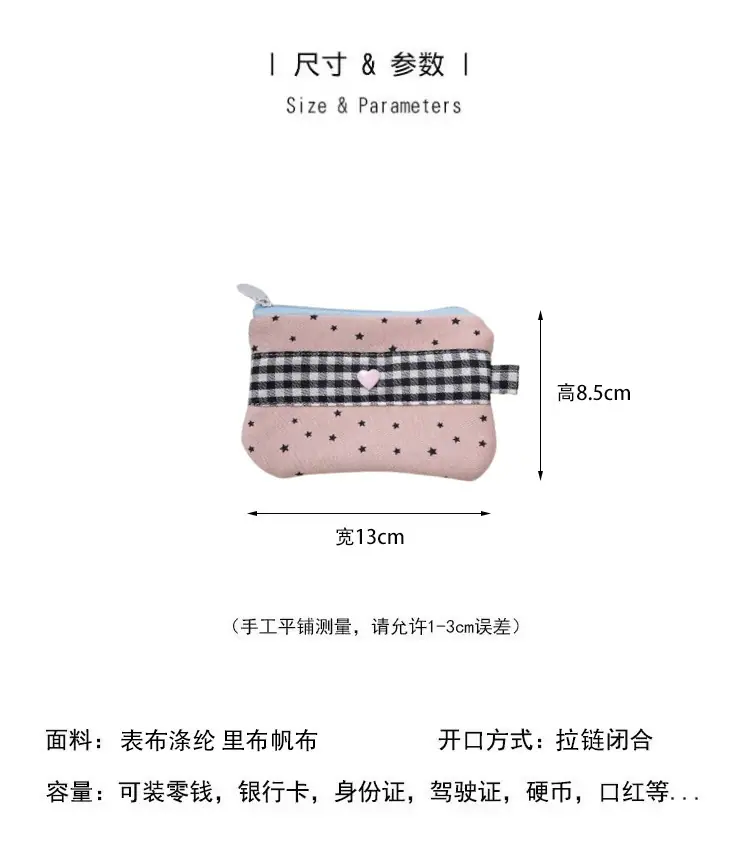 | 尺寸 & 参数 |

Size & Parameters

高8.5cm

宽13cm

（手工平铺测量，请允许1-3cm误差）

面料：表布涤纶 里布帆布

开口方式：拉链闭合

容量：可装零钱，银行卡，身份证，驾驶证，硬币，口红等...